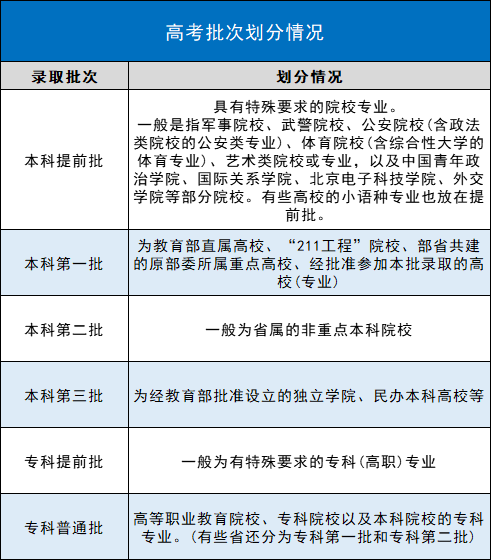 高考批次划分情况

| 录取批次 | 划分情况 |
|---|---|
| 本科提前批 | 具有特殊要求的院校专业。一般是指军事院校、武警院校、公安院校(含政法类院校的公安类专业)、体育院校(含综合性大学的体育专业)、艺术类院校或专业，以及中国青年政治学院、国际关系学院、北京电子科技学院、外交学院等部分院校。有些高校的小语种专业也放在提前批。 |
| 本科第一批 | 为教育部直属高校、“211工程”院校、部省共建的原部委所属重点高校、经批准参加本批录取的高校(专业) |
| 本科第二批 | 一般为省属的非重点本科院校 |
| 本科第三批 | 为经教育部批准设立的独立学院、民办本科高校等 |
| 专科提前批 | 一般为有特殊要求的专科(高职)专业 |
| 专科普通批 | 高等职业教育院校、专科院校以及本科院校的专科专业。(有些省还分为专科第一批和专科第二批) |